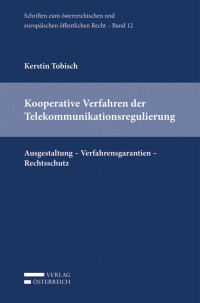 Schriften zum österreichischen und europäischen öffentlichen Recht – Band 12

Kerstin Tobisch

Kooperative Verfahren der Telekommunikationsregulierung

Ausgestaltung – Verfahrensgarantien – Rechtsschutz

VERLAG
ÖSTERREICH